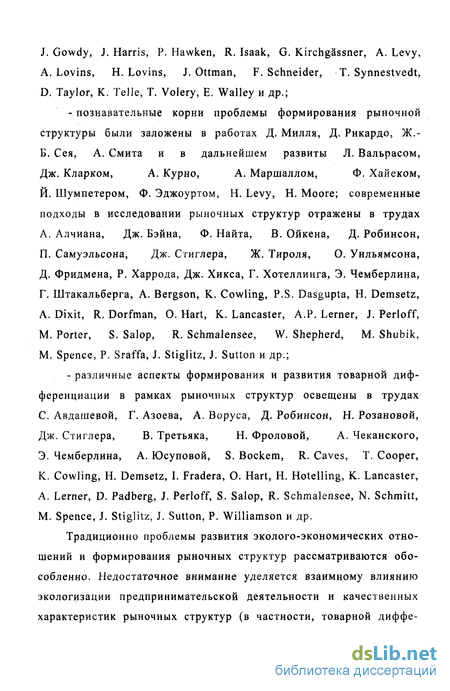 J. Gowdy, J. Harris, P. Hawken, R. Isaak, G. Kirchgässner, A. Levy, A. Lovins, H. Lovins, J. Ottman, F. Schneider, T. Synnestvedt, D. Taylor, K. Telle, T. Volery, E. Walley и др.;

- познавательные корни проблемы формирования рыночной структуры были заложены в работах Д. Милля, Д. Рикардо, Ж.-Б. Сея, А. Смита и в дальнейшем развиты Л. Вальрасом, Дж. Кларком, А. Курно, А. Маршаллом, Ф. Хайеком, Й. Шумпетером, Ф. Эджоуртом, H. Levy, H. Moore; современные подходы в исследовании рыночных структур отражены в трудах А. Алчиана, Дж. Бэйна, Ф. Найта, В. Ойкена, Д. Робинсон, П. Самуэльсона, Дж. Стиглера, Ж. Тироля, О. Уильямсона, Д. Фридмена, Р. Харрода, Дж. Хикса, Г. Хотеллинга, Э. Чемберлина, Г. Штакальберга, A. Bergson, K. Cowling, P.S. Dasgupta, H. Demsetz, A. Dixit, R. Dorfman, O. Hart, K. Lancaster, A.P. Lerner, J. Perloff, M. Porter, S. Salop, R. Schmalensee, W. Shepherd, M. Shubik, M. Spence, P. Sraffa, J. Stiglitz, J. Sutton и др.;

- различные аспекты формирования и развития товарной дифференциации в рамках рыночных структур освещены в трудах С. Авдашевой, Г. Азоева, А. Воруса, Д. Робинсон, Н. Розановой, Дж. Стиглера, В. Третьяка, Н. Фроловой, А. Чеканского, Э. Чемберлина, А. Юсуповой, S. Bockem, R. Caves, T. Cooper, K. Cowling, H. Demsetz, I. Fradera, O. Hart, H. Hotelling, K. Lancaster, A. Lerner, D. Padberg, J. Perloff, S. Salop, R. Schmalensee, N. Schmitt, M. Spence, J. Stiglitz, J. Sutton, P. Williamson и др.

Традиционно проблемы развития эколого-экономических отношений и формирования рыночных структур рассматриваются обособленно. Недостаточное внимание уделяется взаимному влиянию экологизации предпринимательской деятельности и качественных характеристик рыночных структур (в частности, товарной диффе-

dsLib.net
библиотека диссертаций